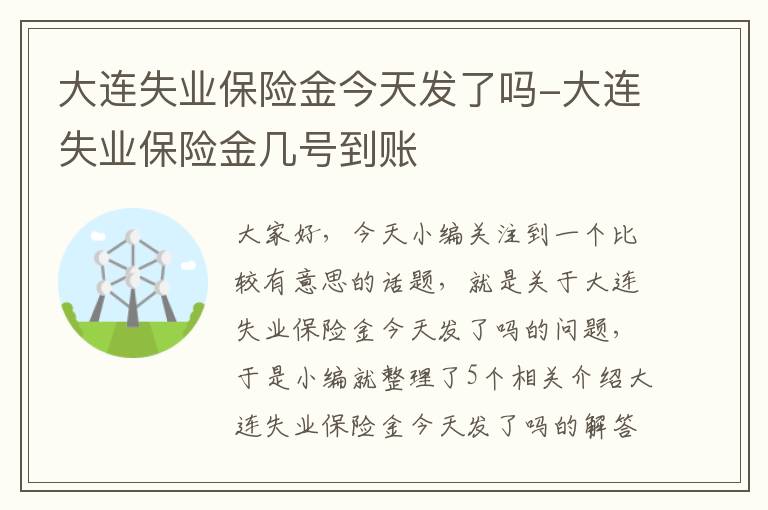 大连失业保险金今天发了吗-大连失业保险金几号到账

大家好，今天小编关注到一个比较有意思的话题，就是关于大连失业保险金今天发了吗的问题，于是小编就整理了5个相关介绍大连失业保险金今天发了吗的解答